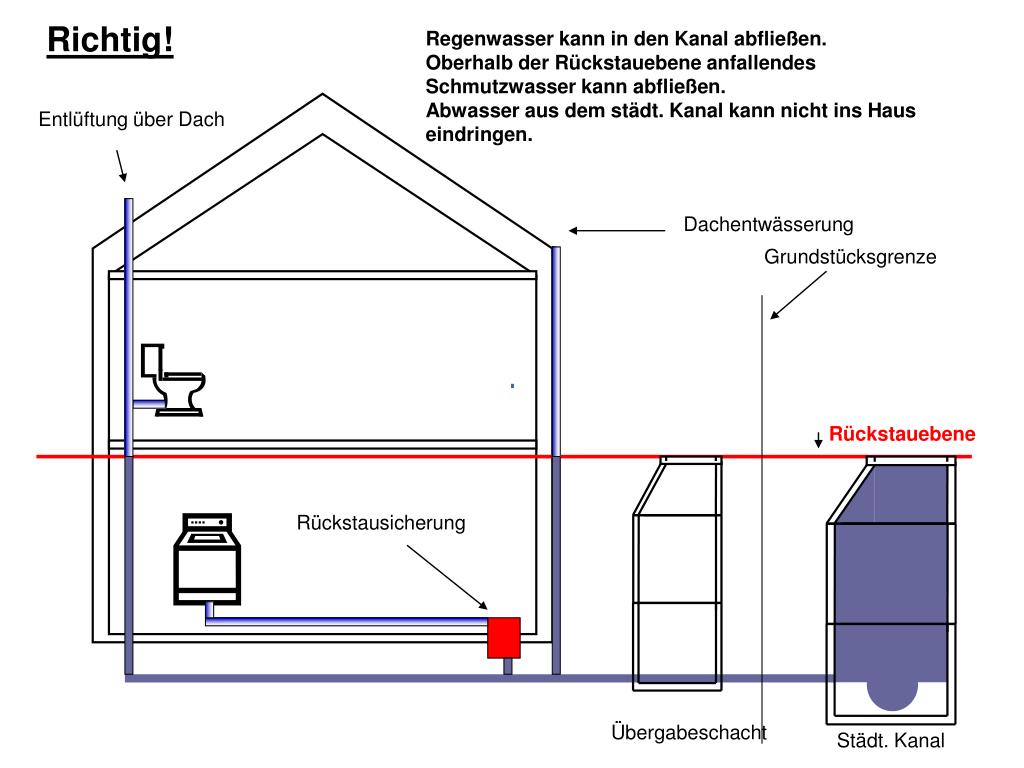 Richtig!

Regenwasser kann in den Kanal abfließen.
Oberhalb der Rückstauebene anfallendes Schmutzwasser kann abfließen.
Abwasser aus dem städt. Kanal kann nicht ins Haus eindringen.

Entlüftung über Dach

Dachentwässerung

Grundstücksgrenze

Rückstauebene

Rückstausicherung

Übergabeschacht

Städt. Kanal